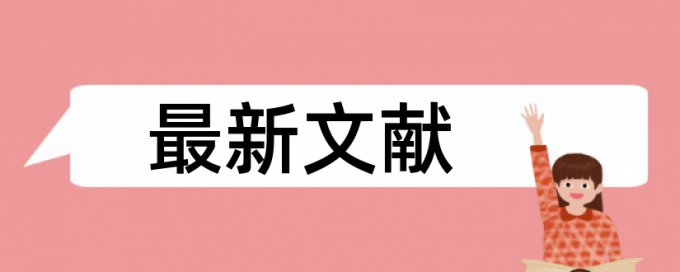 最新文献